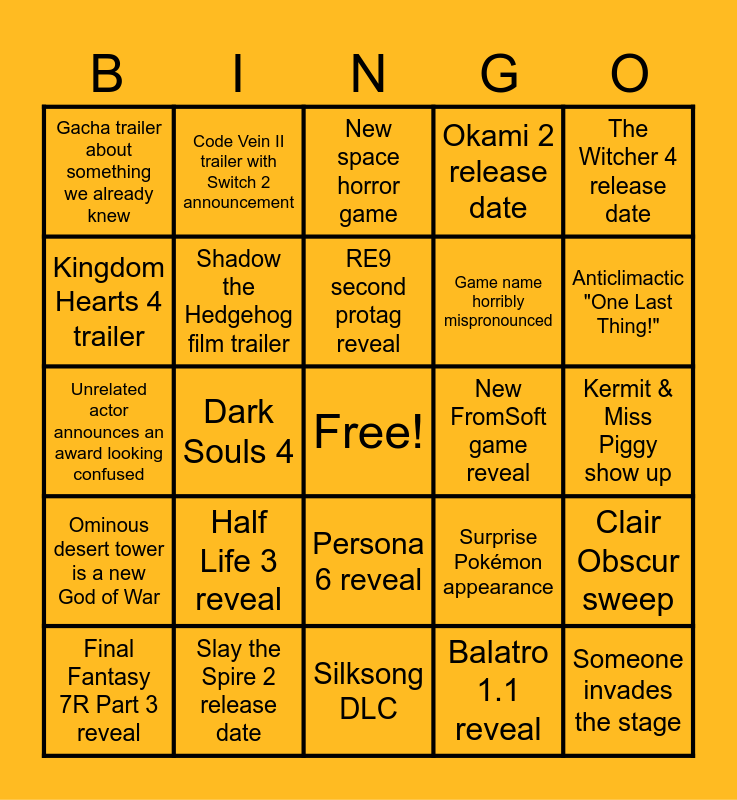 | B | I | N | G | O |
|---|---|---|---|---|
| Gacha trailer about something we already knew | Code Vein II trailer with Switch 2 announcement | New space horror game | Okami 2 release date | The Witcher 4 release date |
| Kingdom Hearts 4 trailer | Shadow the Hedgehog film trailer | RE9 second protag reveal | Game name horribly mispronounced | Anticlimactic "One Last Thing!" |
| Unrelated actor announces an award looking confused | Dark Souls 4 | Free! | New FromSoft game reveal | Kermit & Miss Piggy show up |
| Ominous desert tower is a new God of War | Half Life 3 reveal | Persona 6 reveal | Surprise Pokémon appearance | Clair Obscur sweep |
| Final Fantasy 7R Part 3 reveal | Slay the Spire 2 release date | Silksong DLC | Balatro 1.1 reveal | Someone invades the stage |